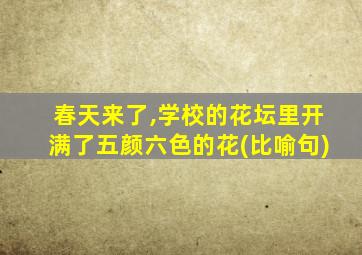 春天来了,学校的花坛里开满了五颜六色的花(比喻句)